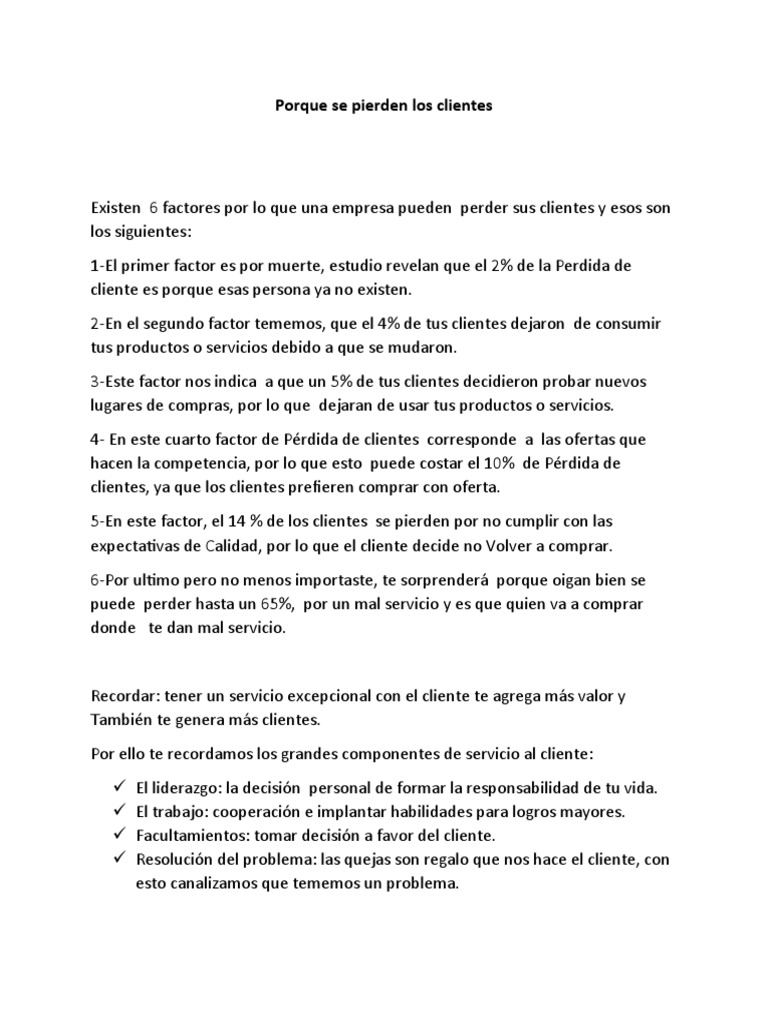 Porque se pierden los clientes

Existen 6 factores por lo que una empresa pueden perder sus clientes y esos son los siguientes:

1-El primer factor es por muerte, estudio revelan que el 2% de la Perdida de cliente es porque esas persona ya no existen.

2-En el segundo factor tememos, que el 4% de tus clientes dejaron de consumir tus productos o servicios debido a que se mudaron.

3-Este factor nos indica a que un 5% de tus clientes decidieron probar nuevos lugares de compras, por lo que dejaran de usar tus productos o servicios.

4- En este cuarto factor de Pérdida de clientes corresponde a las ofertas que hacen la competencia, por lo que esto puede costar el 10% de Pérdida de clientes, ya que los clientes prefieren comprar con oferta.

5-En este factor, el 14 % de los clientes se pierden por no cumplir con las expectativas de Calidad, por lo que el cliente decide no Volver a comprar.

6-Por ultimo pero no menos importaste, te sorprenderá porque oigan bien se puede perder hasta un 65%, por un mal servicio y es que quien va a comprar donde te dan mal servicio.

Recordar: tener un servicio excepcional con el cliente te agrega más valor y También te genera más clientes.

Por ello te recordamos los grandes componentes de servicio al cliente:

✓ El liderazgo: la decisión personal de formar la responsabilidad de tu vida.
✓ El trabajo: cooperación e implantar habilidades para logros mayores.
✓ Facultamientos: tomar decisión a favor del cliente.
✓ Resolución del problema: las quejas son regalo que nos hace el cliente, con esto canalizamos que tememos un problema.